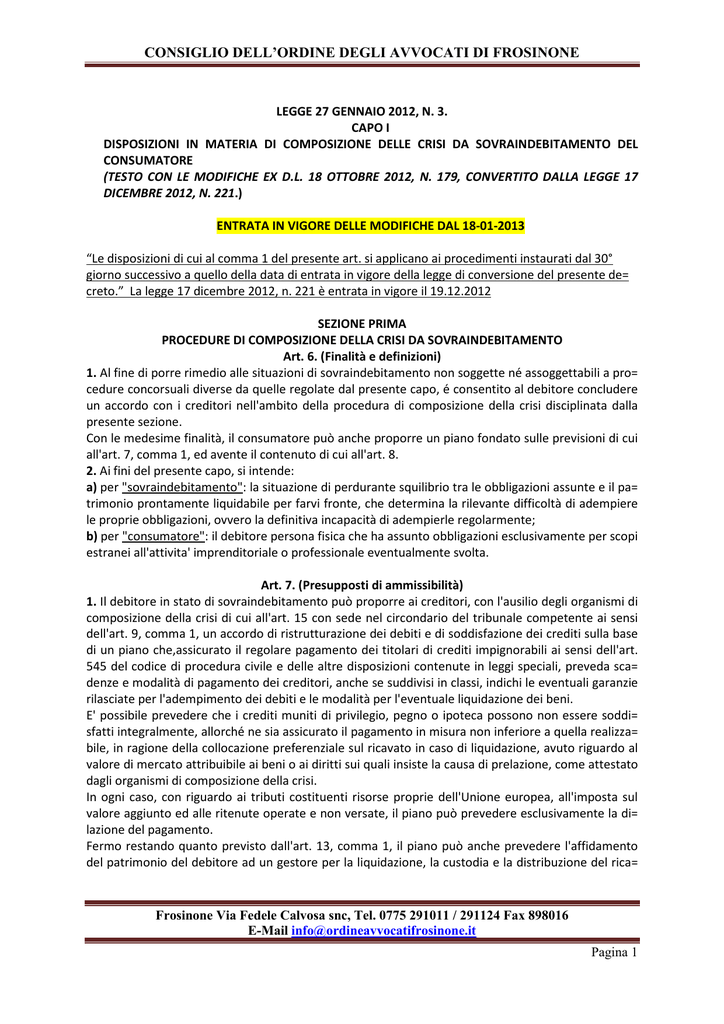 CONSIGLIO DELL'ORDINE DEGLI AVVOCATI DI FROSINONE

LEGGE 27 GENNAIO 2012, N. 3.
CAPO I
DISPOSIZIONI IN MATERIA DI COMPOSIZIONE DELLE CRISI DA SOVRAINDEBITAMENTO DEL CONSUMATORE
(TESTO CON LE MODIFICHE EX D.L. 18 OTTOBRE 2012, N. 179, CONVERTITO DALLA LEGGE 17 DICEMBRE 2012, N. 221.)

ENTRATA IN VIGORE DELLE MODIFICHE DAL 18-01-2013

"Le disposizioni di cui al comma 1 del presente art. si applicano ai procedimenti instaurati dal 30° giorno successivo a quello della data di entrata in vigore della legge di conversione del presente de= creto." La legge 17 dicembre 2012, n. 221 è entrata in vigore il 19.12.2012

SEZIONE PRIMA
PROCEDURE DI COMPOSIZIONE DELLA CRISI DA SOVRAINDEBITAMENTO
Art. 6. (Finalità e definizioni)
1. Al fine di porre rimedio alle situazioni di sovraindebitamento non soggette né assoggettabili a pro= cedure concorsuali diverse da quelle regolate dal presente capo, é consentito al debitore concludere un accordo con i creditori nell'ambito della procedura di composizione della crisi disciplinata dalla presente sezione.
Con le medesime finalità, il consumatore può anche proporre un piano fondato sulle previsioni di cui all'art. 7, comma 1, ed avente il contenuto di cui all'art. 8.
2. Ai fini del presente capo, si intende:
a) per "sovraindebitamento": la situazione di perdurante squilibrio tra le obbligazioni assunte e il pa= trimonio prontamente liquidabile per farvi fronte, che determina la rilevante difficoltà di adempiere le proprie obbligazioni, ovvero la definitiva incapacità di adempierle regolarmente;
b) per "consumatore": il debitore persona fisica che ha assunto obbligazioni esclusivamente per scopi estranei all'attivita' imprenditoriale o professionale eventualmente svolta.

Art. 7. (Presupposti di ammissibilità)
1. Il debitore in stato di sovraindebitamento può proporre ai creditori, con l'ausilio degli organismi di composizione della crisi di cui all'art. 15 con sede nel circondario del tribunale competente ai sensi dell'art. 9, comma 1, un accordo di ristrutturazione dei debiti e di soddisfazione dei crediti sulla base di un piano che,assicurato il regolare pagamento dei titolari di crediti impignorabili ai sensi dell'art. 545 del codice di procedura civile e delle altre disposizioni contenute in leggi speciali, preveda sca= denze e modalità di pagamento dei creditori, anche se suddivisi in classi, indichi le eventuali garanzie rilasciate per l'adempimento dei debiti e le modalità per l'eventuale liquidazione dei beni.
E' possibile prevedere che i crediti muniti di privilegio, pegno o ipoteca possono non essere soddi= sfatti integralmente, allorché ne sia assicurato il pagamento in misura non inferiore a quella realizza= bile, in ragione della collocazione preferenziale sul ricavato in caso di liquidazione, avuto riguardo al valore di mercato attribuibile ai beni o ai diritti sui quali insiste la causa di prelazione, come attestato dagli organismi di composizione della crisi.
In ogni caso, con riguardo ai tributi costituenti risorse proprie dell'Unione europea, all'imposta sul valore aggiunto ed alle ritenute operate e non versate, il piano può prevedere esclusivamente la di= lazione del pagamento.
Fermo restando quanto previsto dall'art. 13, comma 1, il piano può anche prevedere l'affidamento del patrimonio del debitore ad un gestore per la liquidazione, la custodia e la distribuzione del rica=

Frosinone Via Fedele Calvosa snc, Tel. 0775 291011 / 291124 Fax 898016
E-Mail info@ordineavvocatifrosinone.it

Pagina 1